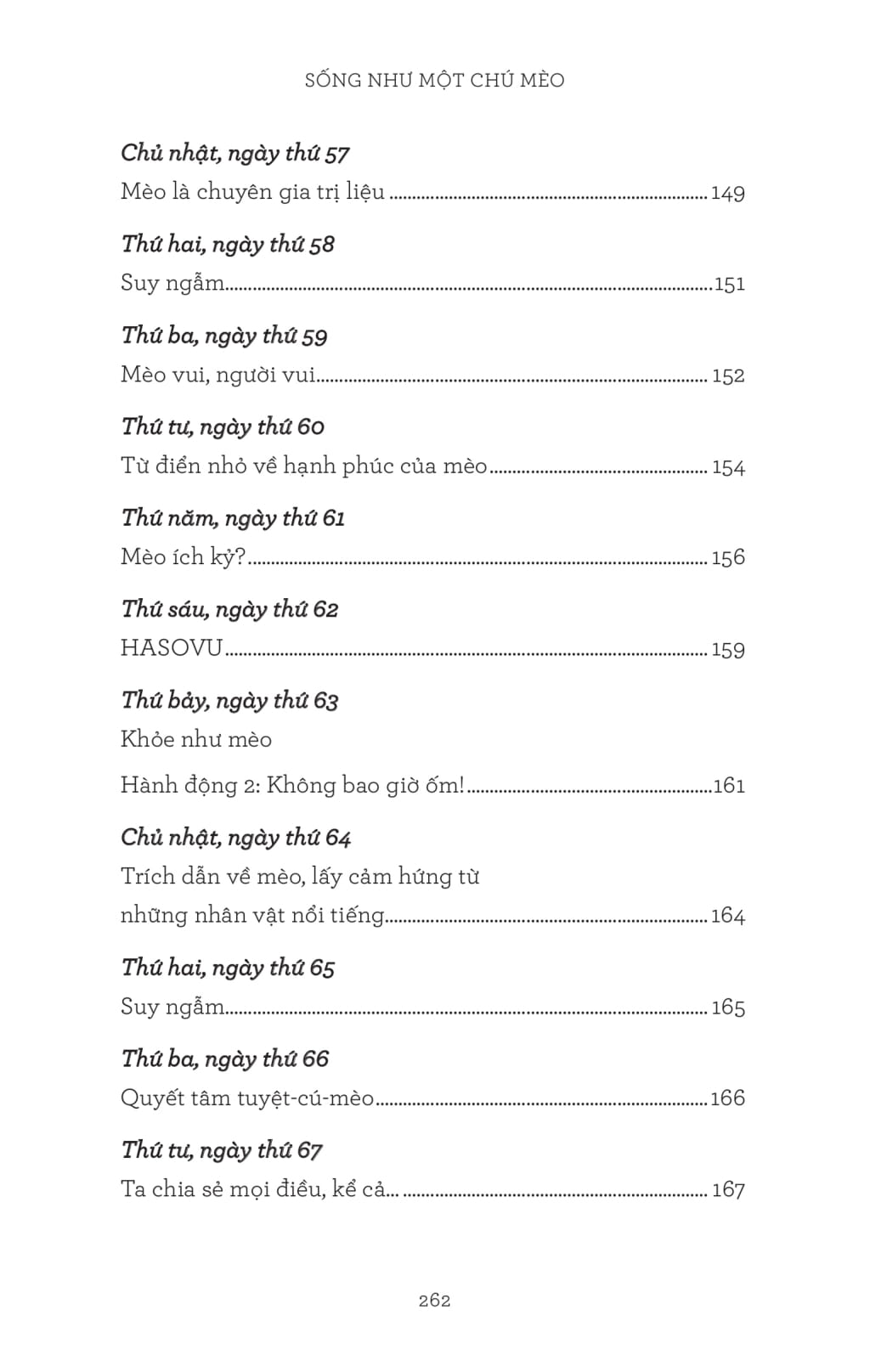 SỐNG NHƯ MỘT CHÚ MÈO

Chủ nhật, ngày thứ 57
Mèo là chuyên gia trị liệu 149

Thứ hai, ngày thứ 58
Suy ngẫm 151

Thứ ba, ngày thứ 59
Mèo vui, người vui 152

Thứ tư, ngày thứ 60
Từ điển nhỏ về hạnh phúc của mèo 154

Thứ năm, ngày thứ 61
Mèo ích kỷ? 156

Thứ sáu, ngày thứ 62
HASOVU 159

Thứ bảy, ngày thứ 63
Khỏe như mèo
Hành động 2: Không bao giờ ốm! 161

Chủ nhật, ngày thứ 64
Trích dẫn về mèo, lấy cảm hứng từ
những nhân vật nổi tiếng 164

Thứ hai, ngày thứ 65
Suy ngẫm 165

Thứ ba, ngày thứ 66
Quyết tâm tuyệt-cú-mèo 166

Thứ tư, ngày thứ 67
Ta chia sẻ mọi điều, kể cả... 167

262